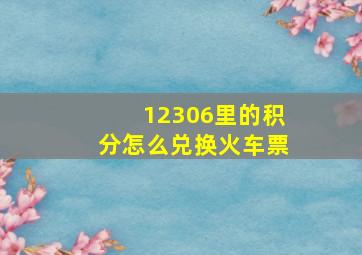 12306里的积分怎么兑换火车票